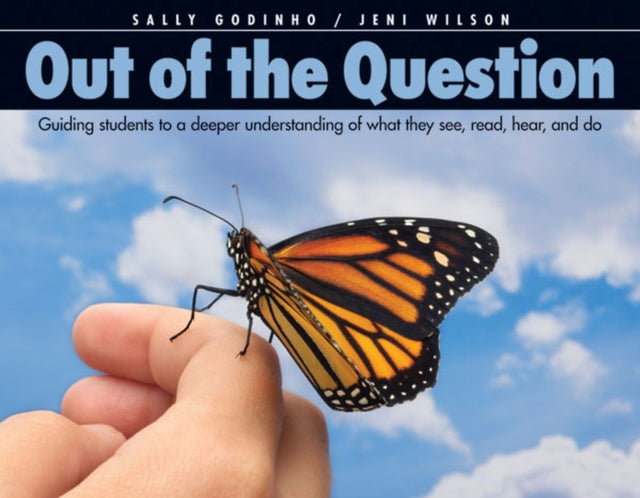 SALLY GODINHO / JENI WILSON

Out of the Question

Guiding students to a deeper understanding of what they see, read, hear, and do